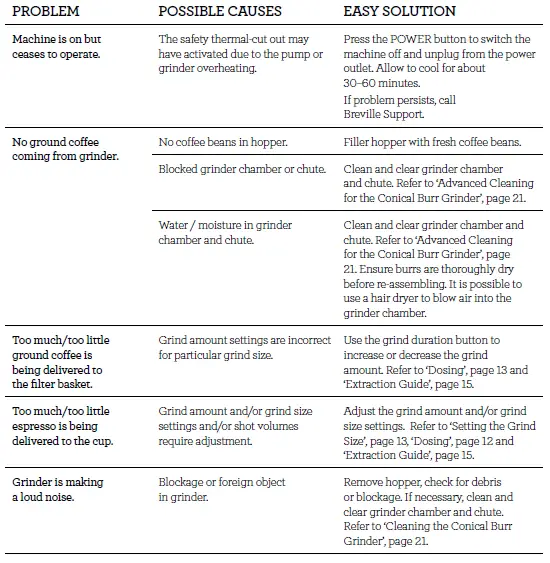 | PROBLEM | POSSIBLE CAUSES | EASY SOLUTION |
|---|---|---|
| Machine is on but ceases to operate. | The safety thermal-cut out may have activated due to the pump or grinder overheating. | Press the POWER button to switch the machine off and unplug from the power outlet. Allow to cool for about 30–60 minutes. If problem persists, call Breville Support. |
| No ground coffee coming from grinder. | No coffee beans in hopper. | Filler hopper with fresh coffee beans. |
| | Blocked grinder chamber or chute. | Clean and clear grinder chamber and chute. Refer to 'Advanced Cleaning for the Conical Burr Grinder', page 21. |
| | Water / moisture in grinder chamber and chute. | Clean and clear grinder chamber and chute. Refer to 'Advanced Cleaning for the Conical Burr Grinder', page 21. Ensure burrs are thoroughly dry before re-assembling. It is possible to use a hair dryer to blow air into the grinder chamber. |
| Too much/too little ground coffee is being delivered to the filter basket. | Grind amount settings are incorrect for particular grind size. | Use the grind duration button to increase or decrease the grind amount. Refer to 'Dosing', page 13 and 'Extraction Guide', page 15. |
| Too much/too little espresso is being delivered to the cup. | Grind amount and/or grind size settings and/or shot volumes require adjustment. | Adjust the grind amount and/or grind size settings. Refer to 'Setting the Grind Size', page 13, 'Dosing', page 12 and 'Extraction Guide', page 15. |
| Grinder is making a loud noise. | Blockage or foreign object in grinder. | Remove hopper, check for debris or blockage. If necessary, clean and clear grinder chamber and chute. Refer to 'Cleaning the Conical Burr Grinder', page 21. |